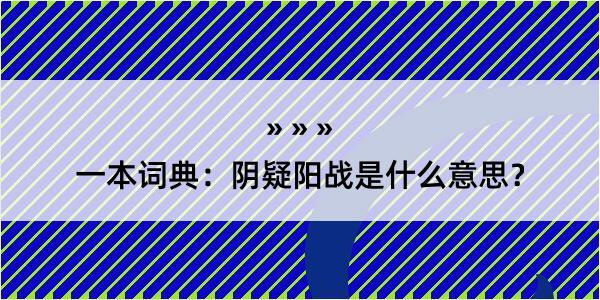 » » »

一本词典：阴疑阳战是什么意思?